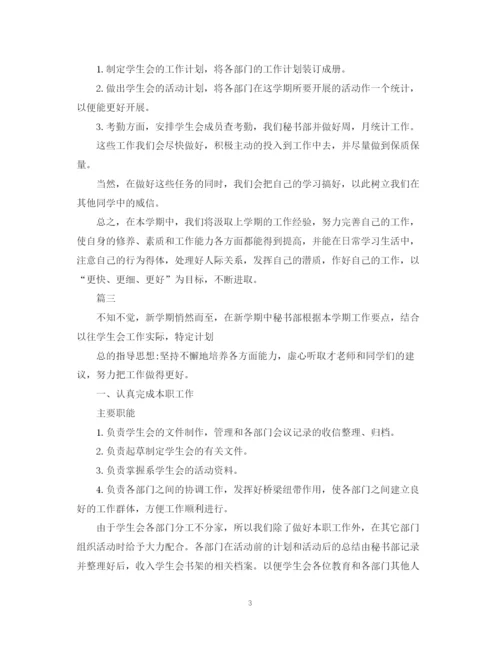 1. 制定学生会的工作计划，将各部门的工作计划装订成册。

2. 做出学生会的活动计划，将各部门在这学期所要开展的活动作一个统计，以便能更好开展。

3. 考勤方面，安排学生会成员查考勤，我们秘书部并做好周，月统计工作。

这些工作我们会尽快做好，积极主动的投入到工作中去，并尽量做到保质保量。

当然，在做好这些任务的同时，我们会把自己的学习搞好，以此树立我们在其他同学中的威信。

总之，在本学期中，我们将汲取上学期的工作经验，努力完善自己的工作，使自身的修养、素质和工作能力各方面都能得到提高，并能在日常学习生活中，注意自己的行为得体，处理好人际关系，发挥自己的潜质，作好自己的工作，以“更快、更细、更好”为目标，不断进取。

篇三

不知不觉，新学期悄然而至，在新学期中秘书部根据本学期工作要点，结合以往学生会工作实际，特定计划

总的指导思想:坚持不懈地培养各方面能力，虚心听取才老师和同学们的建议，努力把工作做得更好。

一、认真完成本职工作

主要职能

1. 负责学生会的文件制作，管理和各部门会议记录的收信整理、归档。

2. 负责起草制定学生会的有关文件。

3. 负责掌握系学生会的活动资料。

4. 负责各部门之间的协调工作，发挥好桥梁纽带作用，使各部门之间建立良好的工作群体，方便工作顺利进行。

由于学生会各部门分工不分家，所以我们除了做好本职工作外，在其它部门组织活动时给予大力配合。各部门在活动前的计划和活动后的总结由秘书部记录并整理好后，收入学生会书架的相关档案。以便学生会各位教育和各部门其他人

3